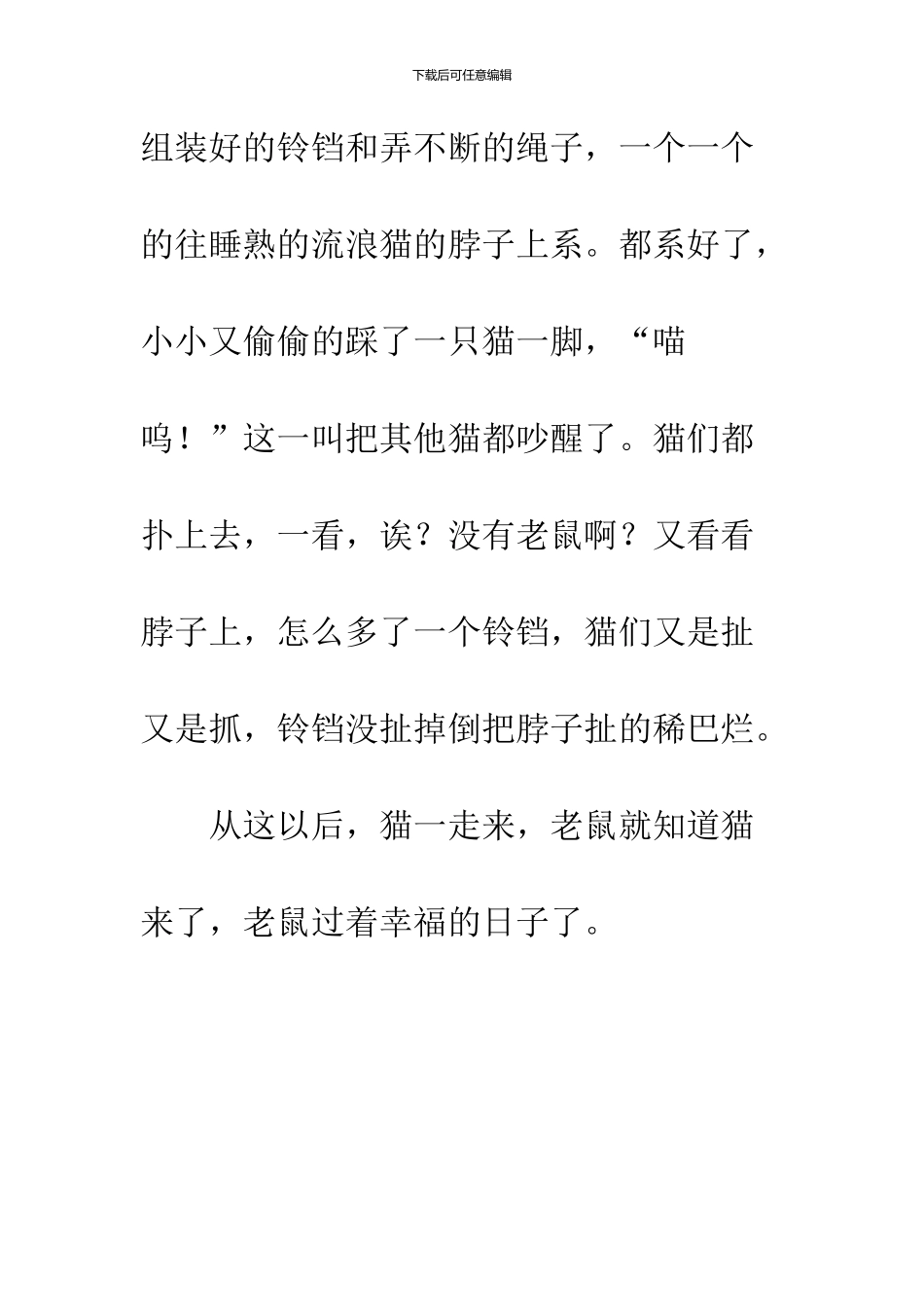 下载后可任意编辑

组装好的铃铛和弄不断的绳子，一个一个的往睡熟的流浪猫的脖子上系。都系好了，小小又偷偷的踩了一只猫一脚，“喵呜！”这一叫把其他猫都吵醒了。猫们都扑上去，一看，诶？没有老鼠啊？又看看脖子上，怎么多了一个铃铛，猫们又是扯又是抓，铃铛没扯掉倒把脖子扯的稀巴烂。

从这以后，猫一走来，老鼠就知道猫来了，老鼠过着幸福的日子了。